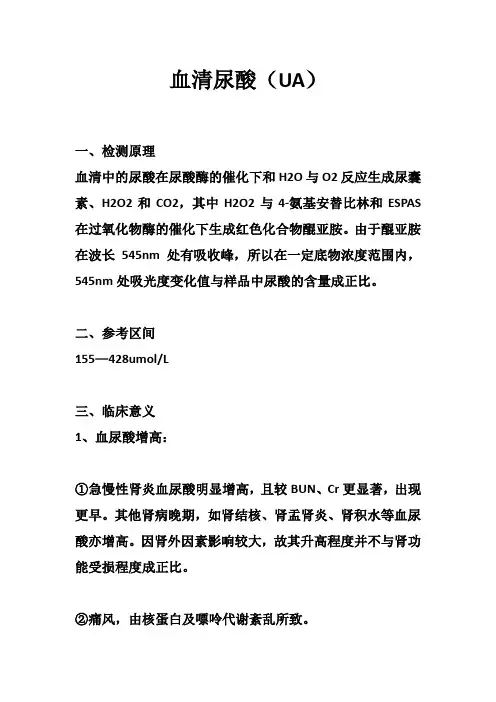 血清尿酸（UA）

一、检测原理

血清中的尿酸在尿酸酶的催化下和 H2O 与 O2 反应生成尿囊素、H2O2 和 CO2，其中 H2O2 与 4-氨基安替比林和 ESPAS 在过氧化物酶的催化下生成红色化合物醌亚胺。由于醌亚胺在波长 545nm 处有吸收峰，所以在一定底物浓度范围内，545nm 处吸光度变化值与样品中尿酸的含量成正比。

二、参考区间

155—428umol/L

三、临床意义

1、血尿酸增高：

①急慢性肾炎血尿酸明显增高，且较 BUN、Cr 更显著，出现更早。其他肾病晚期，如肾结核、肾盂肾炎、肾积水等血尿酸亦增高。因肾外因素影响较大，故其升高程度并不与肾功能受损程度成正比。

②痛风，由核蛋白及嘌呤代谢紊乱所致。